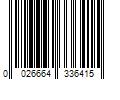 0 026664 336415